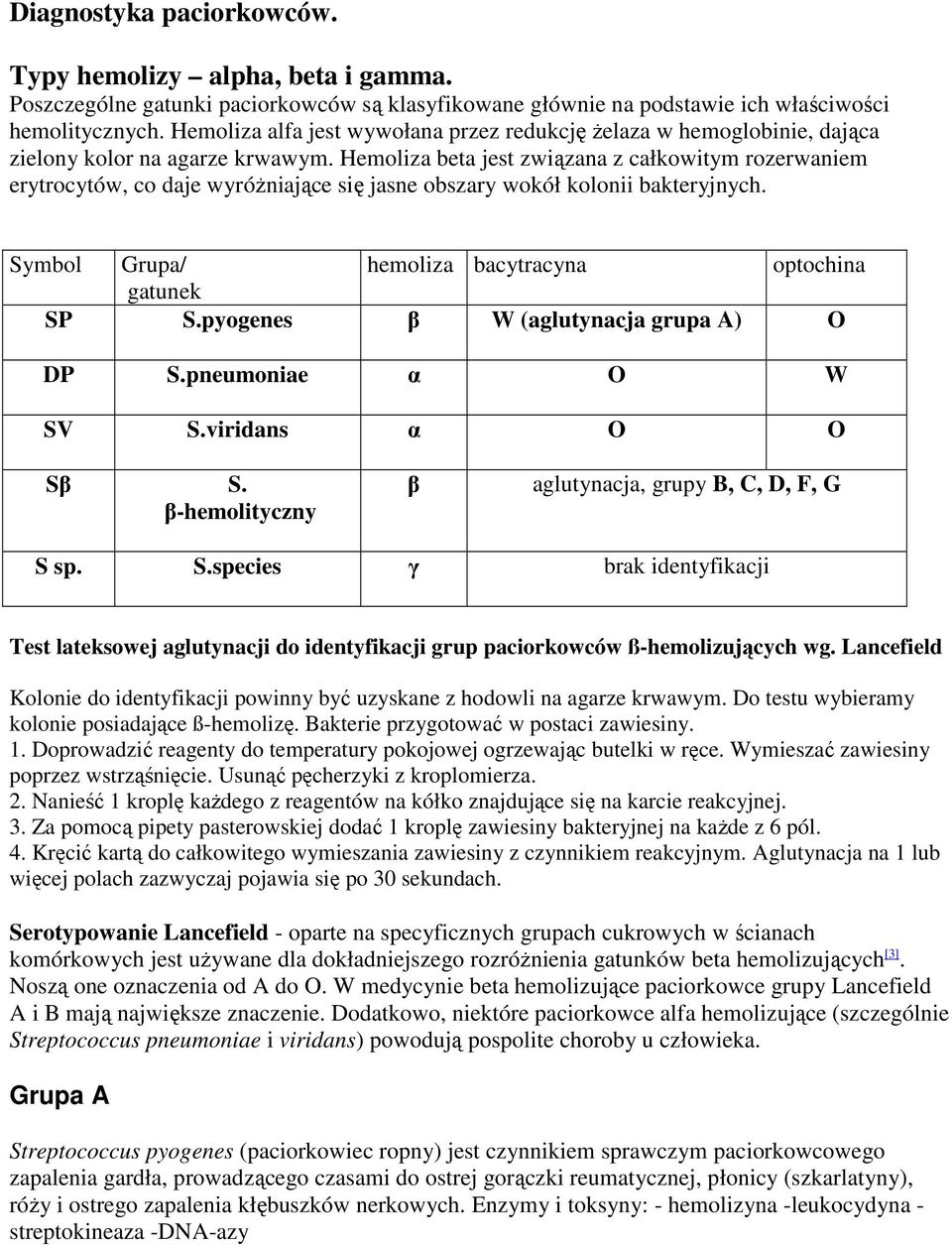 Diagnostyka paciorkowców.

Typy hemolizy – alpha, beta i gamma.
Poszczególne gatunki paciorkowców są klasyfikowane głównie na podstawie ich właściwości hemolitycznych. Hemoliza alfa jest wywołana przez redukcję żelaza w hemoglobinie, dająca zielony kolor na agarze krwawym. Hemoliza beta jest związana z całkowitym rozerwaniem erytrocytów, co daje wyróżniające się jasne obszary wokół kolonii bakteryjnych.

| Symbol | Grupa/ gatunek | hemoliza | bacytracyna | optochina |
|---|---|---|---|---|
| SP | S.pyogenes | β | W (aglutynacja grupa A) | O |
| DP | S.pneumoniae | α | O | W |
| SV | S.viridans | α | O | O |
| Sβ | S. β-hemolityczny | β | aglutynacja, grupy B, C, D, F, G | |
| S sp. | S.species | γ | brak identyfikacji | |

Test lateksowej aglutynacji do identyfikacji grup paciorkowców ß-hemolizujących wg. Lancefield

Kolonie do identyfikacji powinny być uzyskane z hodowli na agarze krwawym. Do testu wybieramy kolonie posiadające ß-hemolizę. Bakterie przygotować w postaci zawiesiny.
1. Doprowadzić reagenty do temperatury pokojowej ogrzewając butelki w ręce. Wymieszać zawiesiny poprzez wstrząśnięcie. Usunąć pęcherzyki z kroplomierza.
2. Nanieść 1 kroplę każdego z reagentów na kółko znajdujące się na karcie reakcyjnej.
3. Za pomocą pipety pasterowskiej dodać 1 kroplę zawiesiny bakteryjnej na każde z 6 pól.
4. Kręcić kartą do całkowitego wymieszania zawiesiny z czynnikiem reakcyjnym. Aglutynacja na 1 lub więcej polach zazwyczaj pojawia się po 30 sekundach.

Serotypowanie Lancefield - oparte na specyficznych grupach cukrowych w ścianach komórkowych jest używane dla dokładniejszego rozróżnienia gatunków beta hemolizujących[3]. Noszą one oznaczenia od A do O. W medycynie beta hemolizujące paciorkowce grupy Lancefield A i B mają największe znaczenie. Dodatkowo, niektóre paciorkowce alfa hemolizujące (szczególnie Streptococcus pneumoniae i viridans) powodują pospolite choroby u człowieka.

Grupa A

Streptococcus pyogenes (paciorkowiec ropny) jest czynnikiem sprawczym paciorkowcowego zapalenia gardła, prowadzącego czasami do ostrej gorączki reumatycznej, płonicy (szkarlatyny), róży i ostrego zapalenia kłębuszków nerkowych. Enzymy i toksyny: - hemolizyna -leukocydyna - streptokineaza -DNA-azy